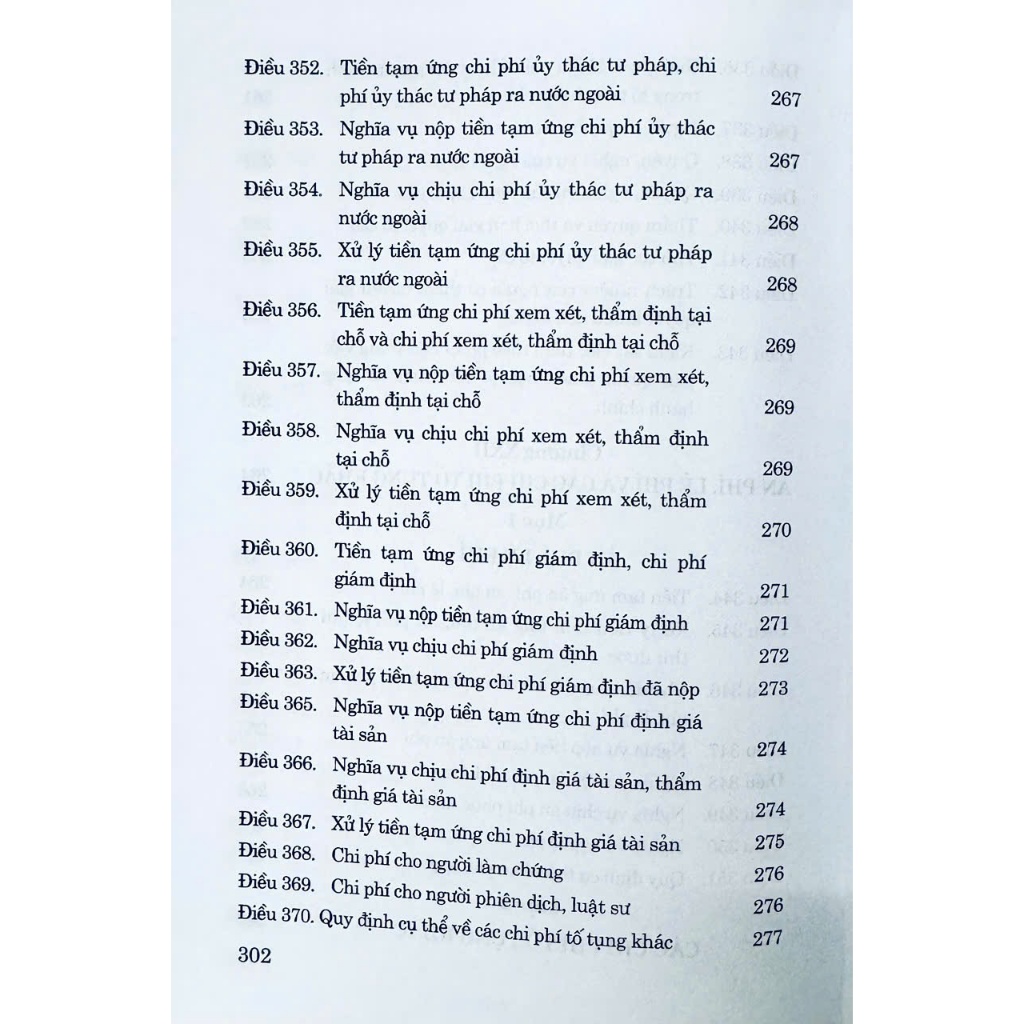 Điều 352. Tiền tạm ứng chi phí ủy thác tư pháp, chi phí ủy thác tư pháp ra nước ngoài 267

Điều 353. Nghĩa vụ nộp tiền tạm ứng chi phí ủy thác tư pháp ra nước ngoài 267

Điều 354. Nghĩa vụ chịu chi phí ủy thác tư pháp ra nước ngoài 268

Điều 355. Xử lý tiền tạm ứng chi phí ủy thác tư pháp ra nước ngoài 268

Điều 356. Tiền tạm ứng chi phí xem xét, thẩm định tại chỗ và chi phí xem xét, thẩm định tại chỗ 269

Điều 357. Nghĩa vụ nộp tiền tạm ứng chi phí xem xét, thẩm định tại chỗ 269

Điều 358. Nghĩa vụ chịu chi phí xem xét, thẩm định tại chỗ 269

Điều 359. Xử lý tiền tạm ứng chi phí xem xét, thẩm định tại chỗ 270

Điều 360. Tiền tạm ứng chi phí giám định, chi phí giám định 271

Điều 361. Nghĩa vụ nộp tiền tạm ứng chi phí giám định 271

Điều 362. Nghĩa vụ chịu chi phí giám định 272

Điều 363. Xử lý tiền tạm ứng chi phí giám định đã nộp 273

Điều 365. Nghĩa vụ nộp tiền tạm ứng chi phí định giá tài sản 274

Điều 366. Nghĩa vụ chịu chi phí định giá tài sản, thẩm định giá tài sản 274

Điều 367. Xử lý tiền tạm ứng chi phí định giá tài sản 275

Điều 368. Chi phí cho người làm chứng 276

Điều 369. Chi phí cho người phiên dịch, luật sư 276

Điều 370. Quy định cụ thể về các chi phí tố tụng khác 277

302